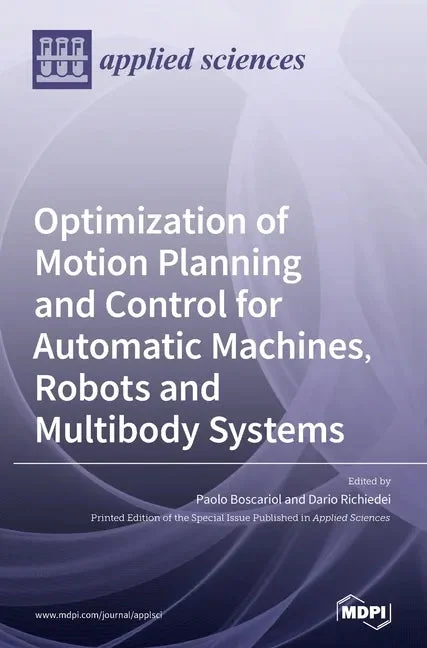 applied sciences

Optimization of Motion Planning and Control for Automatic Machines, Robots and Multibody Systems

Edited by
Paolo Boscariol and Dario Richiedei
Printed Edition of the Special Issue Published in Applied Sciences

www.mdpi.com/journal/applsci

MDPI